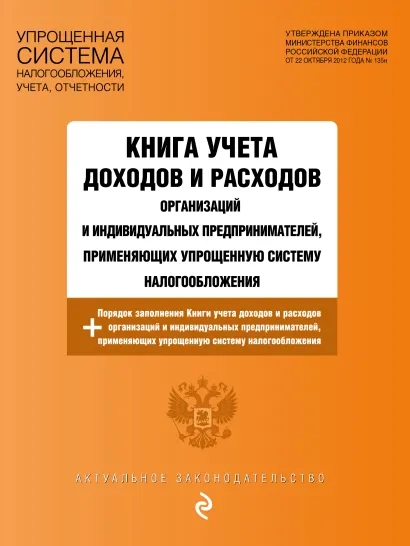 УПРОЩЕННАЯ СИСТЕМА НАЛОГООБЛОЖЕНИЯ, УЧЕТА, ОТЧЕТНОСТИ

УТВЕРЖДЕНА ПРИКАЗОМ МИНИСТЕРСТВА ФИНАНСОВ РОССИЙСКОЙ ФЕДЕРАЦИИ ОТ 22 ОКТЯБРЯ 2012 ГОДА № 135н

КНИГА УЧЕТА ДОХОДОВ И РАСХОДОВ

ОРГАНИЗАЦИЙ И ИНДИВИДУАЛЬНЫХ ПРЕДПРИНИМАТЕЛЕЙ, ПРИМЕНЯЮЩИХ УПРОЩЕННУЮ СИСТЕМУ НАЛОГООБЛОЖЕНИЯ

+ Порядок заполнения Книги учета доходов и расходов организаций и индивидуальных предпринимателей, применяющих упрощенную систему налогообложения

АКТУАЛЬНОЕ ЗАКОНОДАТЕЛЬСТВО